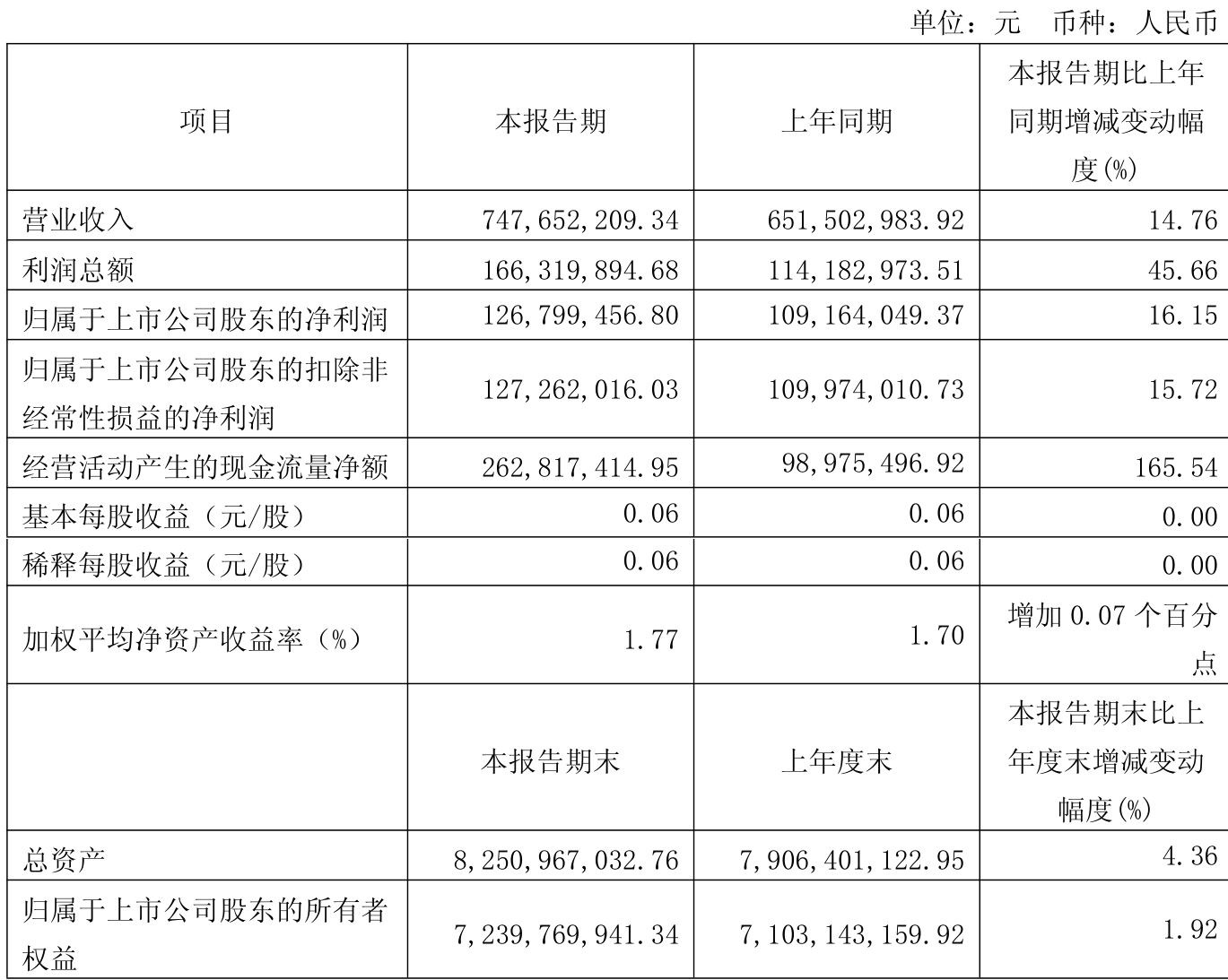 单位：元 币种：人民币

| 项目 | 本报告期 | 上年同期 | 本报告期比上年同期增减变动幅度(%) |
|---|---|---|---|
| 营业收入 | 747,652,209.34 | 651,502,983.92 | 14.76 |
| 利润总额 | 166,319,894.68 | 114,182,973.51 | 45.66 |
| 归属于上市公司股东的净利润 | 126,799,456.80 | 109,164,049.37 | 16.15 |
| 归属于上市公司股东的扣除非经常性损益的净利润 | 127,262,016.03 | 109,974,010.73 | 15.72 |
| 经营活动产生的现金流量净额 | 262,817,414.95 | 98,975,496.92 | 165.54 |
| 基本每股收益（元/股） | 0.06 | 0.06 | 0.00 |
| 稀释每股收益（元/股） | 0.06 | 0.06 | 0.00 |
| 加权平均净资产收益率（%） | 1.77 | 1.70 | 增加0.07个百分点 |
|  | 本报告期末 | 上年度末 | 本报告期末比上年度末增减变动幅度(%) |
| 总资产 | 8,250,967,032.76 | 7,906,401,122.95 | 4.36 |
| 归属于上市公司股东的所有者权益 | 7,239,769,941.34 | 7,103,143,159.92 | 1.92 |